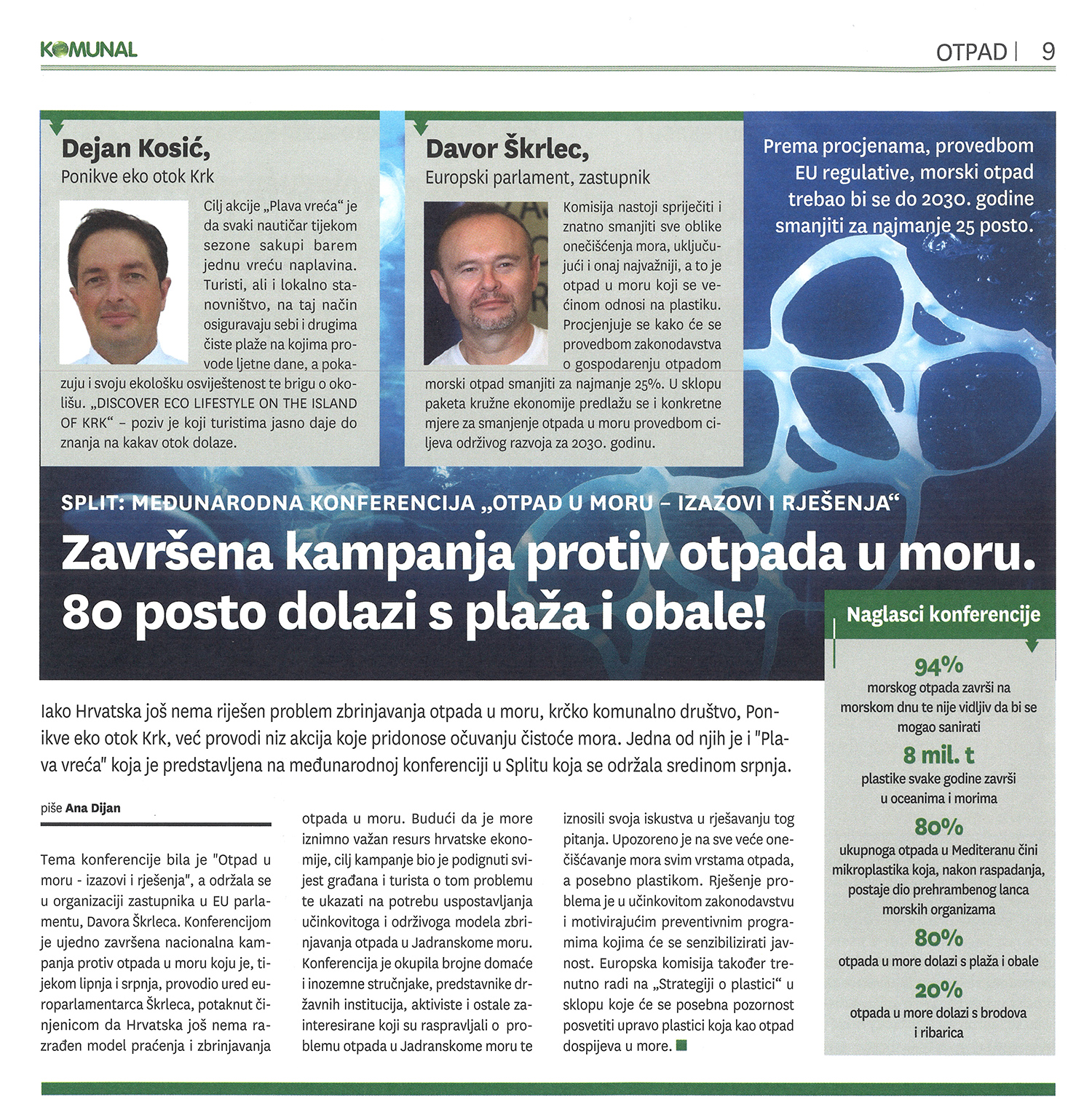 KOMUNAL

OTPAD | 9

Dejan Kosić,
Ponikve eko otok Krk

Cilj akcije „Plava vreća“ je da svaki nautičar tijekom sezone sakupi barem jednu vreću naplavina. Turisti, ali i lokalno stanovništvo, na taj način osiguravaju sebi i drugima čiste plaže na kojima provode ljetne dane, a pokazuju i svoju ekološku osviještenost te brigu o okolišu. „DISCOVER ECO LIFESTYLE ON THE ISLAND OF KRK“ – poziv je koji turistima jasno daje do znanja na kakav otok dolaze.

Davor Škrlec,
Europski parlament, zastupnik

Komisija nastoji spriječiti i znatno smanjiti sve oblike onečišćenja mora, uključujući i onaj najvažniji, a to je otpad u moru koji se većinom odnosi na plastiku. Procjenjuje se kako će se provedbom zakonodavstva o gospodarenju otpadom morski otpad smanjiti za najmanje 25%. U sklopu paketa kružne ekonomije predlažu se i konkretne mjere za smanjenje otpada u moru provedbom ciljeva održivog razvoja za 2030. godinu.

Prema procjenama, provedbom EU regulative, morski otpad trebao bi se do 2030. godine smanjiti za najmanje 25 posto.

SPLIT: MEĐUNARODNA KONFERENCIJA „OTPAD U MORU – IZAZOVI I RJEŠENJA“

Završena kampanja protiv otpada u moru. 80 posto dolazi s plaža i obale!

Iako Hrvatska još nema riješen problem zbrinjavanja otpada u moru, krčko komunalno društvo, Ponikve eko otok Krk, već provodi niz akcija koje pridonose očuvanju čistoće mora. Jedna od njih je i "Plava vreća" koja je predstavljena na međunarodnoj konferenciji u Splitu koja se održala sredinom srpnja.

piše Ana Dijan

Tema konferencije bila je "Otpad u moru - izazovi i rješenja", a održala se u organizaciji zastupnika u EU parlamentu, Davora Škrleca. Konferencijom je ujedno završena nacionalna kampanja protiv otpada u moru koju je, tijekom lipnja i srpnja, provodio ured europarlamentarca Škrleca, potaknut činjenicom da Hrvatska još nema razrađen model praćenja i zbrinjavanja otpada u moru. Budući da je more iznimno važan resurs hrvatske ekonomije, cilj kampanje bio je podignuti svijest građana i turista o tom problemu te ukazati na potrebu uspostavljanja učinkovitoga i održivoga modela zbrinjavanja otpada u Jadranskome moru. Konferencija je okupila brojne domaće i inozemne stručnjake, predstavnike državnih institucija, aktiviste i ostale zainteresirane koji su raspravljali o problemu otpada u Jadranskome moru te iznosili svoja iskustva u rješavanju tog pitanja. Upozoreno je na sve veće onečišćavanje mora svim vrstama otpada, a posebno plastikom. Rješenje problema je u učinkovitom zakonodavstvu i motivirajućim preventivnim programima kojima će se senzibilizirati javnost. Europska komisija također trenutno radi na „Strategiji o plastici“ u sklopu koje će se posebna pozornost posvetiti upravo plastici koja kao otpad dospijeva u more.

Naglasci konferencije

94%
morskog otpada završi na morskom dnu te nije vidljiv da bi se mogao sanirati

8 mil. t
plastike svake godine završi u oceanima i morima

80%
ukupnoga otpada u Mediteranu čini mikroplastika koja, nakon raspadanja, postaje dio prehrambenog lanca morskih organizama

80%
otpada u more dolazi s plaža i obale

20%
otpada u more dolazi s brodova i ribarica